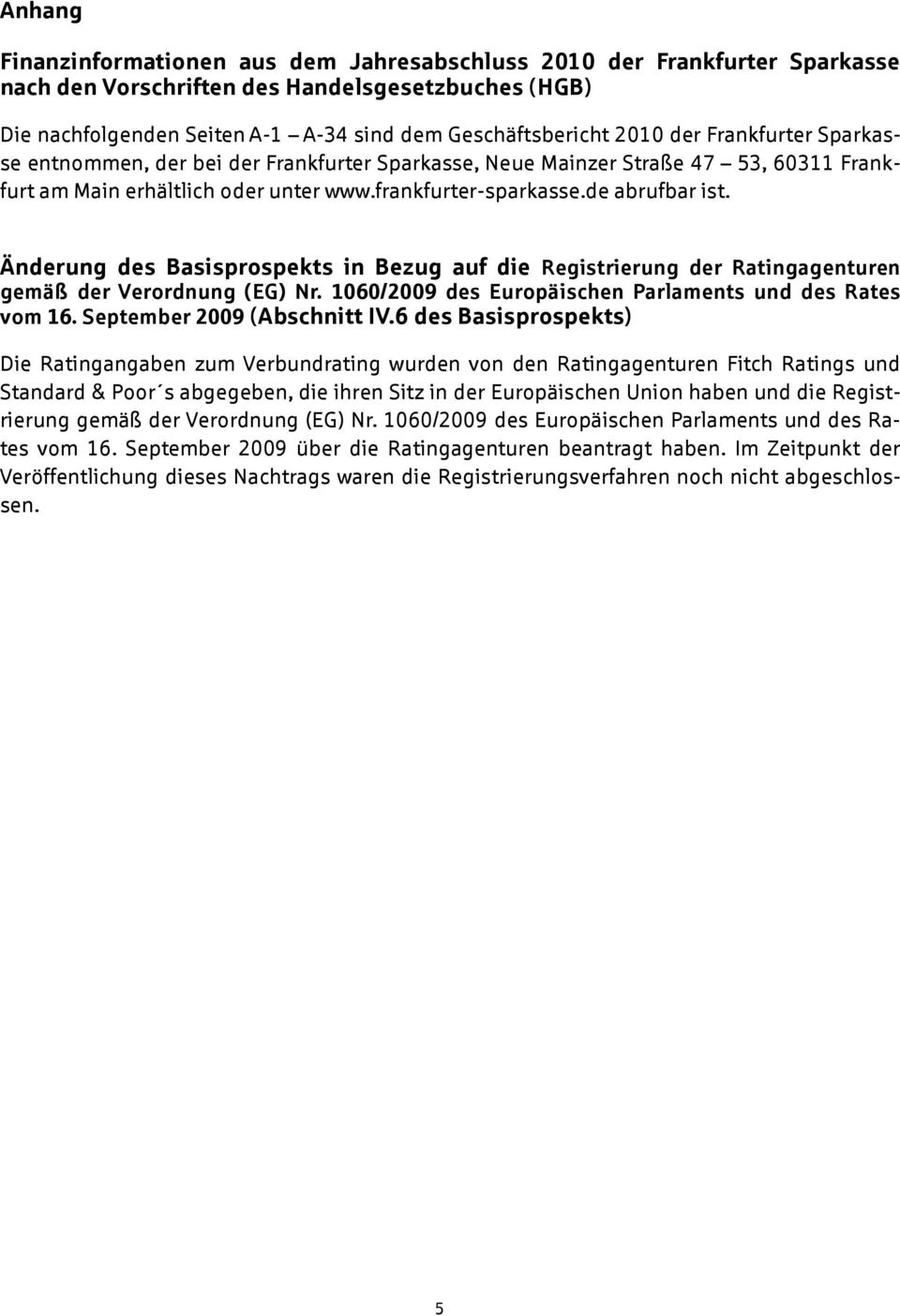 Anhang

Finanzinformationen aus dem Jahresabschluss 2010 der Frankfurter Sparkasse nach den Vorschriften des Handelsgesetzbuches (HGB)

Die nachfolgenden Seiten A-1 – A-34 sind dem Geschäftsbericht 2010 der Frankfurter Sparkasse entnommen, der bei der Frankfurter Sparkasse, Neue Mainzer Straße 47 – 53, 60311 Frankfurt am Main erhältlich oder unter www.frankfurter-sparkasse.de abrufbar ist.

Änderung des Basisprospekts in Bezug auf die Registrierung der Ratingagenturen gemäß der Verordnung (EG) Nr. 1060/2009 des Europäischen Parlaments und des Rates vom 16. September 2009 (Abschnitt IV.6 des Basisprospekts)

Die Ratingangaben zum Verbundrating wurden von den Ratingagenturen Fitch Ratings und Standard & Poor´s abgegeben, die ihren Sitz in der Europäischen Union haben und die Registrierung gemäß der Verordnung (EG) Nr. 1060/2009 des Europäischen Parlaments und des Rates vom 16. September 2009 über die Ratingagenturen beantragt haben. Im Zeitpunkt der Veröffentlichung dieses Nachtrags waren die Registrierungsverfahren noch nicht abgeschlossen.

5